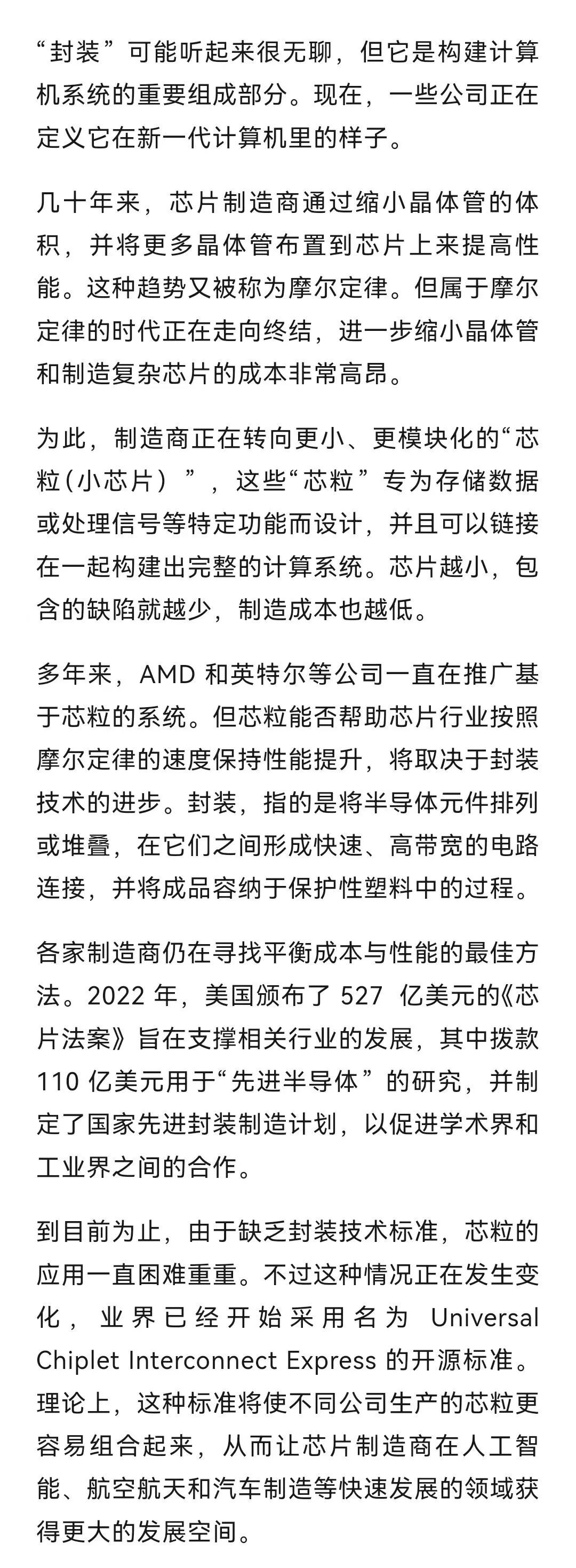 “封装”可能听起来很无聊，但它是构建计算机系统的重要组成部分。现在，一些公司正在定义它在新一代计算机里的样子。

几十年来，芯片制造商通过缩小晶体管的体积，并将更多晶体管布置到芯片上来提高性能。这种趋势又被称为摩尔定律。但属于摩尔定律的时代正在走向终结，进一步缩小晶体管和制造复杂芯片的成本非常高昂。

为此，制造商正在转向更小、更模块化的“芯粒（小芯片）”，这些“芯粒”专为存储数据或处理信号等特定功能而设计，并且可以链接在一起构建出完整的计算系统。芯片越小，包含的缺陷就越少，制造成本也越低。

多年来，AMD 和英特尔等公司一直在推广基于芯粒的系统。但芯粒能否帮助芯片行业按照摩尔定律的速度保持性能提升，将取决于封装技术的进步。封装，指的是将半导体元件排列或堆叠，在它们之间形成快速、高带宽的电路连接，并将成品容纳于保护性塑料中的过程。

各家制造商仍在寻找平衡成本与性能的最佳方法。2022 年，美国颁布了 527 亿美元的《芯片法案》旨在支撑相关行业的发展，其中拨款 110 亿美元用于“先进半导体”的研究，并制定了国家先进封装制造计划，以促进学术界和工业界之间的合作。

到目前为止，由于缺乏封装技术标准，芯粒的应用一直困难重重。不过这种情况正在发生变化，业界已经开始采用名为 Universal Chiplet Interconnect Express 的开源标准。理论上，这种标准将使不同公司生产的芯粒更容易组合起来，从而让芯片制造商在人工智能、航空航天和汽车制造等快速发展的领域获得更大的发展空间。